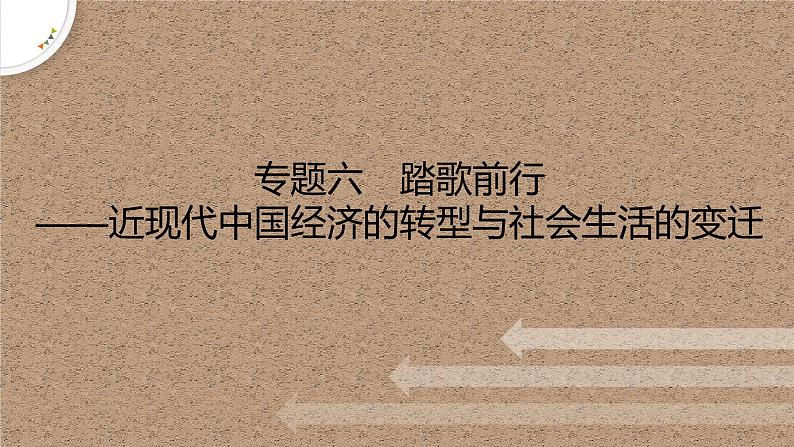 专题六　踏歌前行
——近现代中国经济的转型与社会生活的变迁